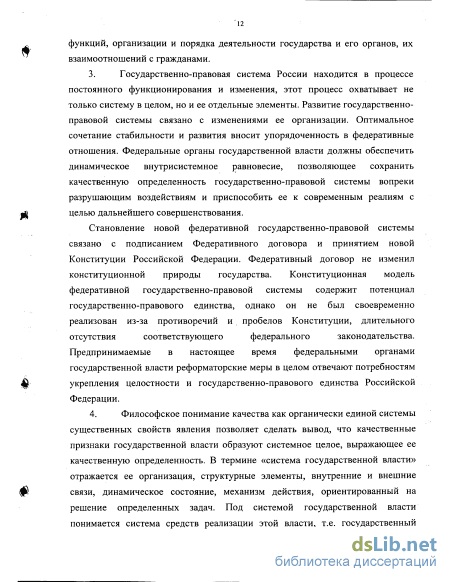 12

функций, организации и порядка деятельности государства и его органов, их взаимоотношений с гражданами.

3. Государственно-правовая система России находится в процессе постоянного функционирования и изменения, этот процесс охватывает не только систему в целом, но и ее отдельные элементы. Развитие государственно-правовой системы связано с изменениями ее организации. Оптимальное сочетание стабильности и развития вносит упорядоченность в федеративные отношения. Федеральные органы государственной власти должны обеспечить динамическое внутрисистемное равновесие, позволяющее сохранить качественную определенность государственно-правовой системы вопреки разрушающим воздействиям и приспособить ее к современным реалиям с целью дальнейшего совершенствования.

Становление новой федеративной государственно-правовой системы связано с подписанием Федеративного договора и принятием новой Конституции Российской Федерации. Федеративный договор не изменил конституционной природы государства. Конституционная модель федеративной государственно-правовой системы содержит потенциал государственно-правового единства, однако он не был своевременно реализован из-за противоречий и пробелов Конституции, длительного отсутствия соответствующего федерального законодательства. Предпринимаемые в настоящее время федеральными органами государственной власти реформаторские меры в целом отвечают потребностям укрепления целостности и государственно-правового единства Российской Федерации.

4. Философское понимание качества как органически единой системы существенных свойств явления позволяет сделать вывод, что качественные признаки государственной власти образуют системное целое, выражающее ее качественную определенность. В термине «система государственной власти» отражается ее организация, структурные элементы, внутренние и внешние связи, динамическое состояние, механизм действия, ориентированный на решение определенных задач. Под системой государственной власти понимается система средств реализации этой власти, т.е. государственный

dsLib.net
библиотека диссертаций